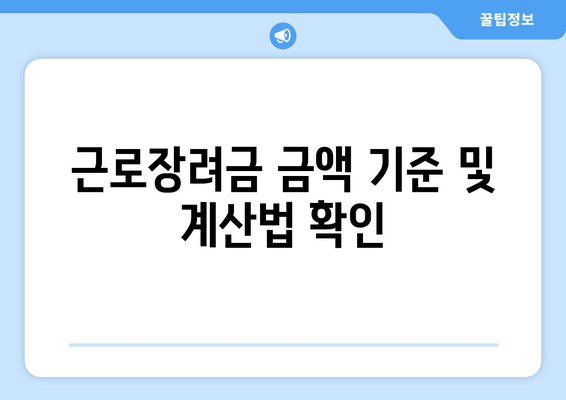 꿀팁정보

근로장려금 금액 기준 및 계산법 확인